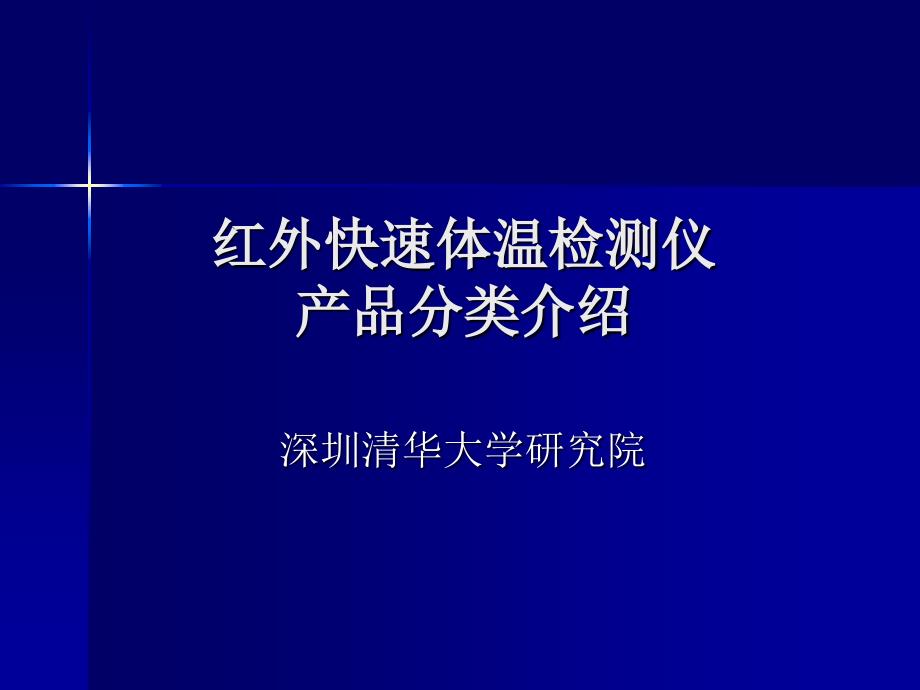 红外快速体温检测仪
产品分类介绍

深圳清华大学研究院